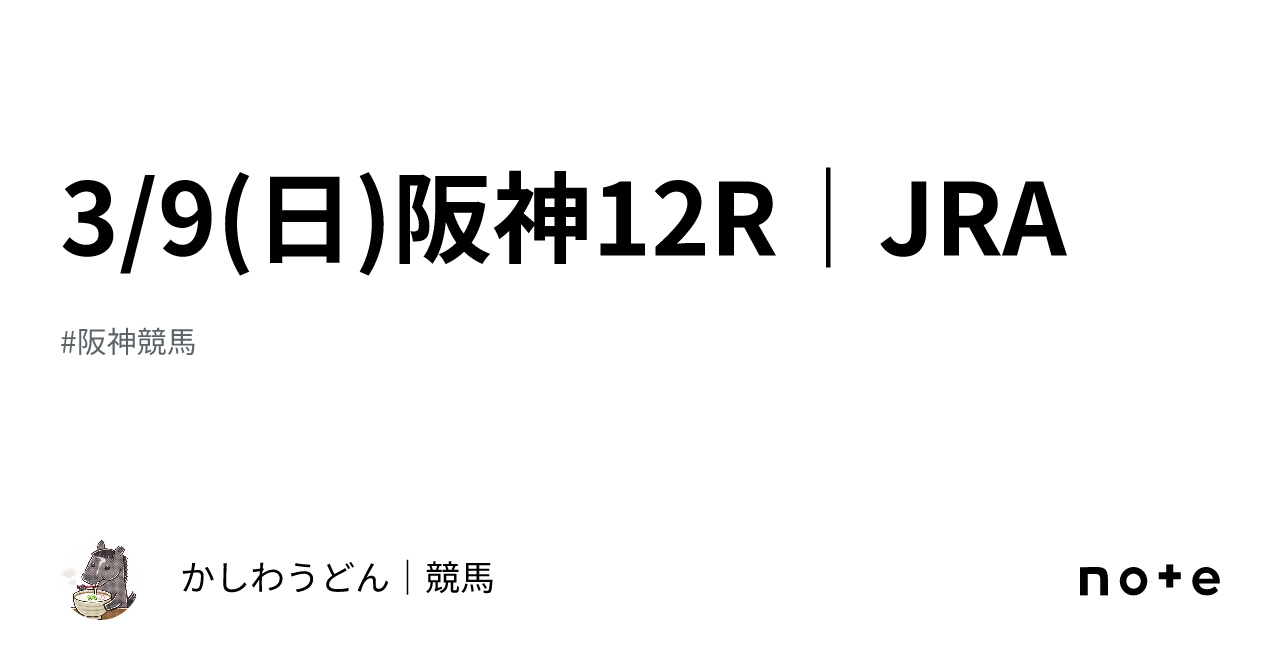 3/9(日)阪神12R｜JRA

#阪神競馬

かしわうどん｜競馬

note